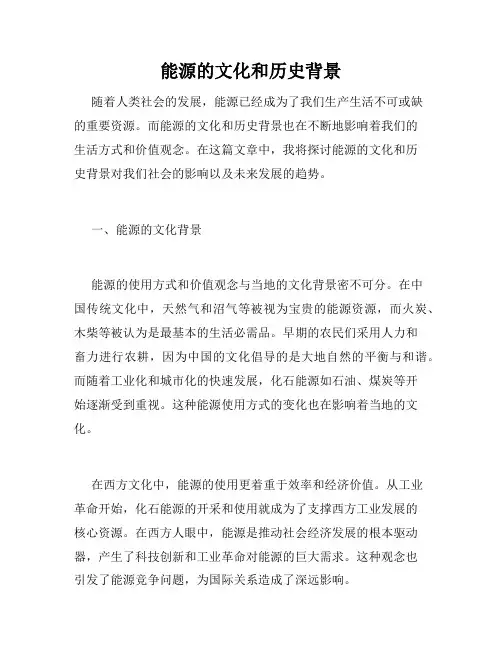 能源的文化和历史背景

随着人类社会的发展，能源已经成为了我们生产生活不可或缺的重要资源。而能源的文化和历史背景也在不断地影响着我们的生活方式和价值观念。在这篇文章中，我将探讨能源的文化和历史背景对我们社会的影响以及未来发展的趋势。

一、能源的文化背景

能源的使用方式和价值观念与当地的文化背景密不可分。在中国传统文化中，天然气和沼气等被视为宝贵的能源资源，而火炭、木柴等被认为是最基本的生活必需品。早期的农民们采用人力和畜力进行农耕，因为中国的文化倡导的是大地自然的平衡与和谐。而随着工业化和城市化的快速发展，化石能源如石油、煤炭等开始逐渐受到重视。这种能源使用方式的变化也在影响着当地的文化。

在西方文化中，能源的使用更着重于效率和经济价值。从工业革命开始，化石能源的开采和使用就成为了支撑西方工业发展的核心资源。在西方人眼中，能源是推动社会经济发展的根本驱动器，产生了科技创新和工业革命对能源的巨大需求。这种观念也引发了能源竞争问题，为国际关系造成了深远影响。